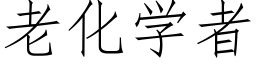 老化学者